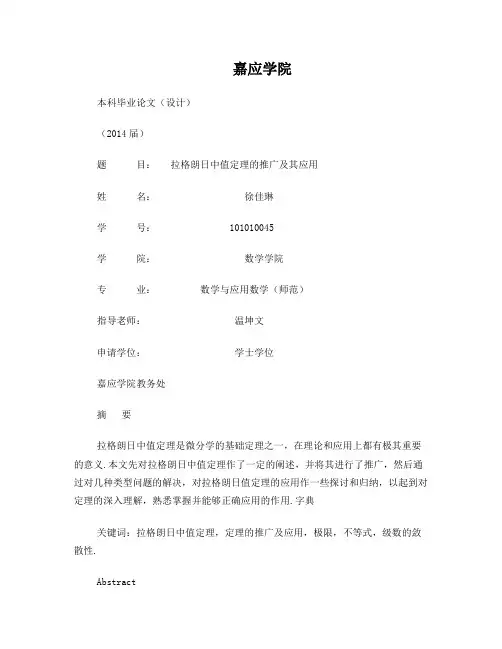 嘉应学院

本科毕业论文（设计）

（2014届）

题　　目：　拉格朗日中值定理的推广及其应用

姓　　名：　徐佳琳

学　　号：　101010045

学　　院：　数学学院

专　　业：　数学与应用数学（师范）

指导老师：　温坤文

申请学位：　学士学位

嘉应学院教务处

摘　要

拉格朗日中值定理是微分学的基础定理之一，在理论和应用上都有极其重要的意义.本文先对拉格朗日中值定理作了一定的阐述，并将其进行了推广，然后通过对几种类型问题的解决，对拉格朗日值定理的应用作一些探讨和归纳，以起到对定理的深入理解，熟悉掌握并能够正确应用的作用.字典

关键词：拉格朗日中值定理，定理的推广及应用，极限，不等式，级数的敛散性.

Abstract